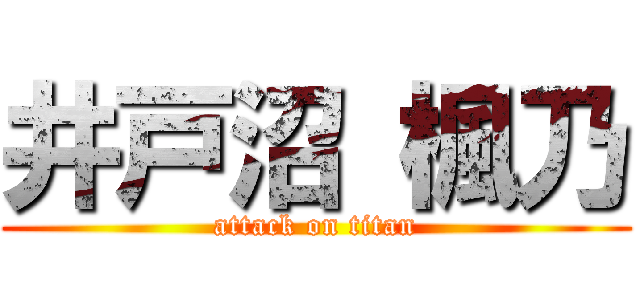 井戸沼 楓乃
attack on titan